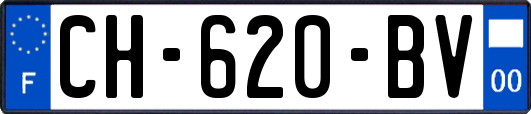 F
CH-620-BV
00